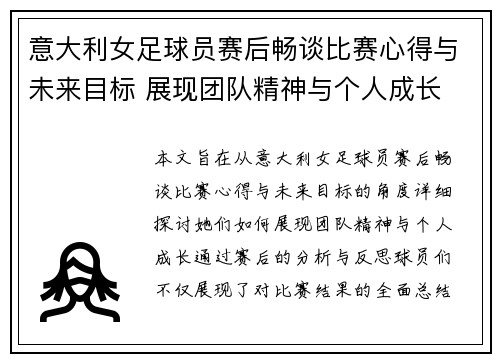 意大利女足球员赛后畅谈比赛心得与未来目标 展现团队精神与个人成长

本文旨在从意大利女足球员赛后畅谈比赛心得与未来目标的角度详细探讨她们如何展现团队精神与个人成长通过赛后的分析与反思球员们不仅展现了对比赛结果的全面总结